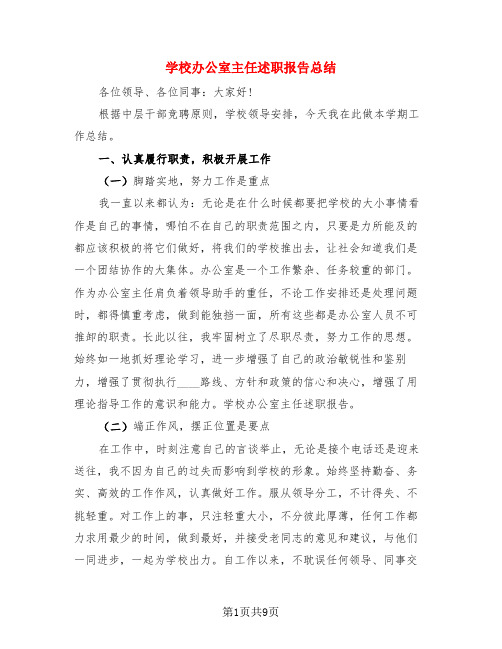 学校办公室主任述职报告总结

各位领导、各位同事：大家好！

根据中层干部竞聘原则，学校领导安排，今天我在此做本学期工作总结。

一、认真履行职责，积极开展工作

（一）脚踏实地，努力工作是重点

我一直以来都认为：无论是在什么时候都要把学校的大小事情看作是自己的事情，哪怕不在自己的职责范围之内，只要是力所能及的都应该积极的将它们做好，将我们的学校推出去，让社会知道我们是一个团结协作的大集体。办公室是一个工作繁杂、任务较重的部门。作为办公室主任肩负着领导助手的重任，不论工作安排还是处理问题时，都得慎重考虑，做到能独挡一面，所有这些都是办公室人员不可推卸的职责。长此以往，我牢固树立了尽职尽责，努力工作的思想。始终如一地抓好理论学习，进一步增强了自己的政治敏锐性和鉴别力，增强了贯彻执行____路线、方针和政策的信心和决心，增强了用理论指导工作的意识和能力。学校办公室主任述职报告。

（二）端正作风，摆正位置是要点

在工作中，时刻注意自己的言谈举止，无论是接个电话还是迎来送往，我不因为自己的过失而影响到学校的形象。始终坚持勤奋、务实、高效的工作作风，认真做好工作。服从领导分工，不计得失、不挑轻重。对工作上的事，只注轻重大小，不分彼此厚薄，任何工作都力求用最少的时间，做到最好，并接受老同志的意见和建议，与他们一同进步，一起为学校出力。自工作以来，不耽误任何领导、同事交

第1页共9页